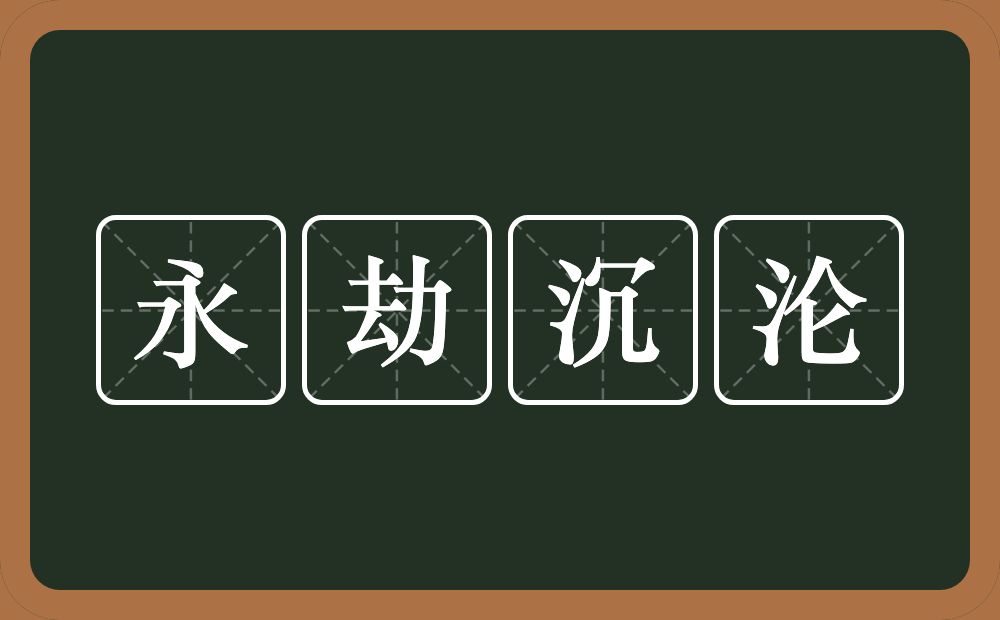 永劫沉沦